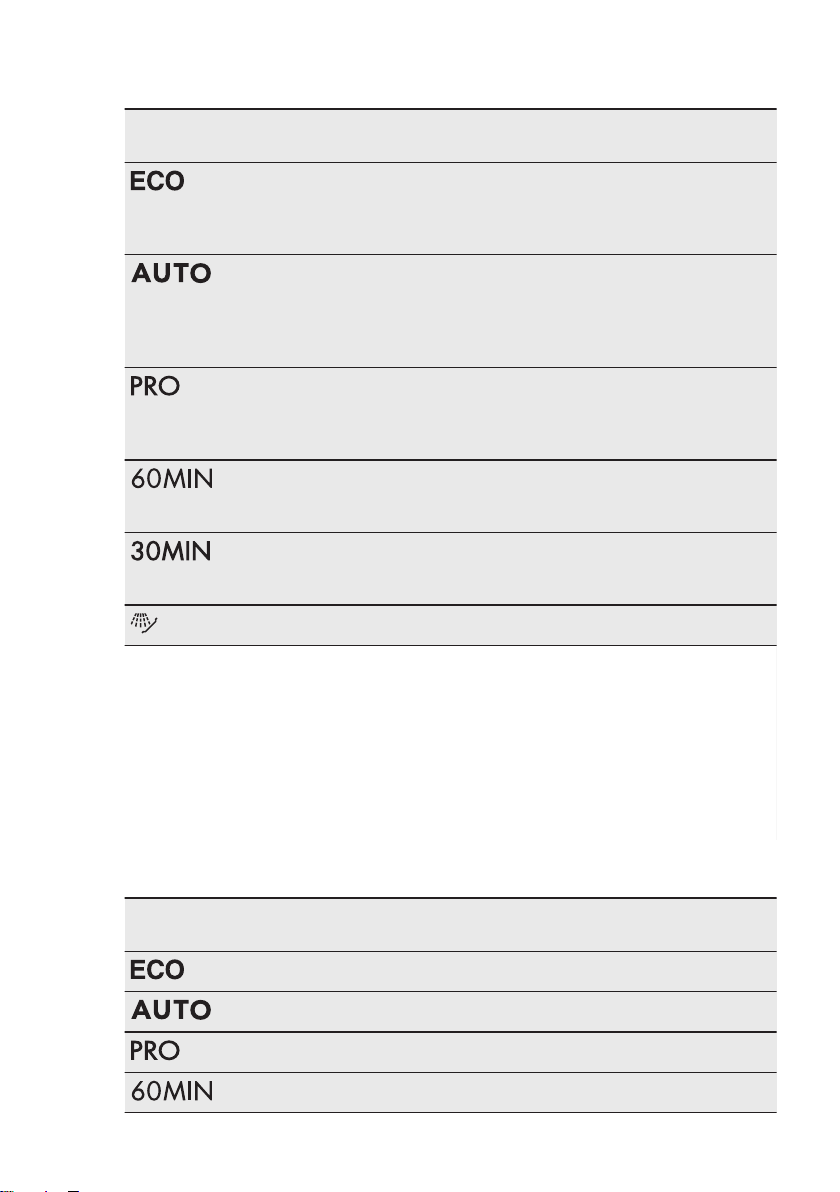 ECO

AUTO

PRO

60MIN

30MIN

ECO

AUTO

PRO

60MIN